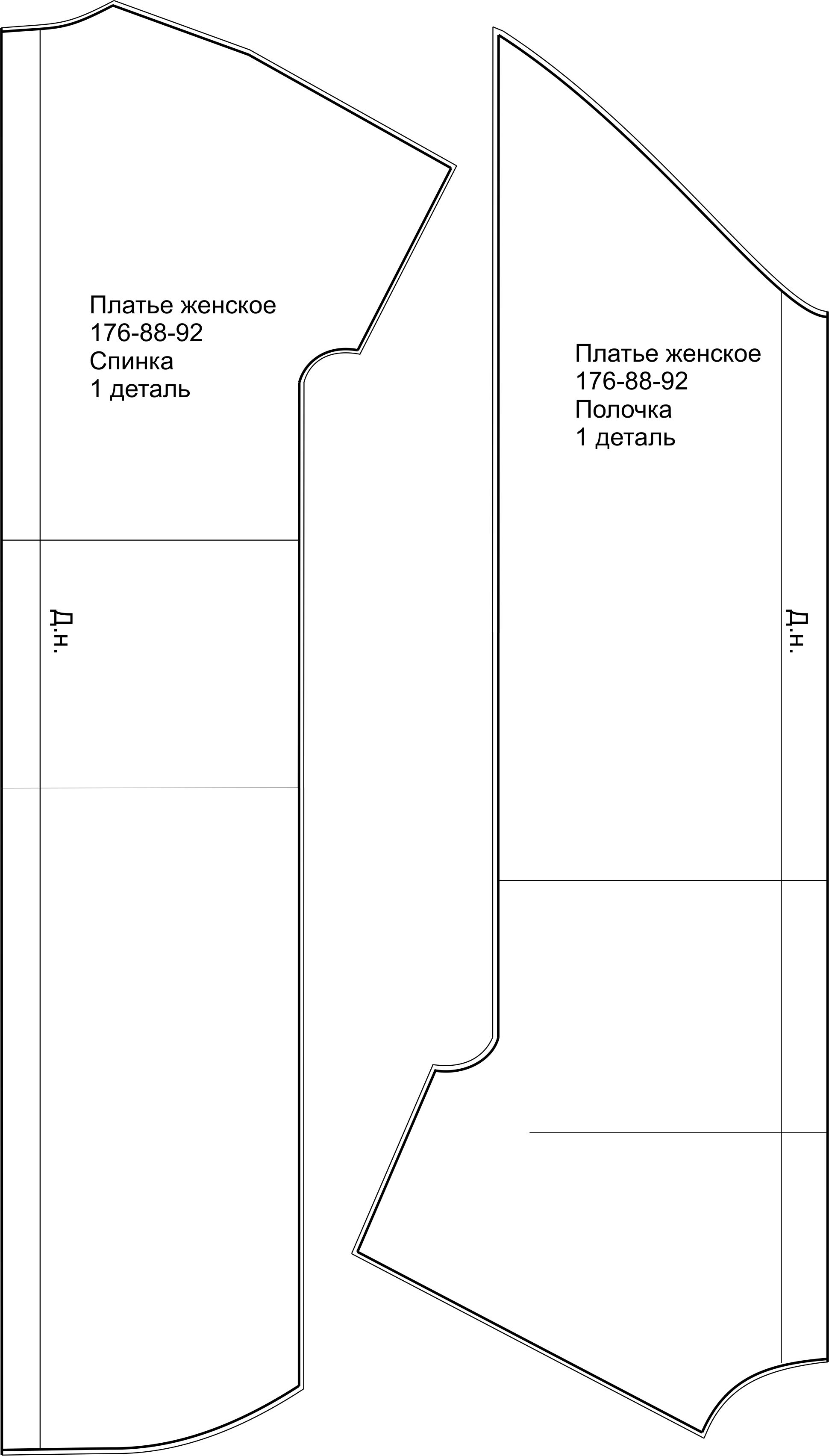 Платье женское
176-88-92
Спинка
1 деталь

Д.н.

Платье женское
176-88-92
Полочка
1 деталь

Д.н.